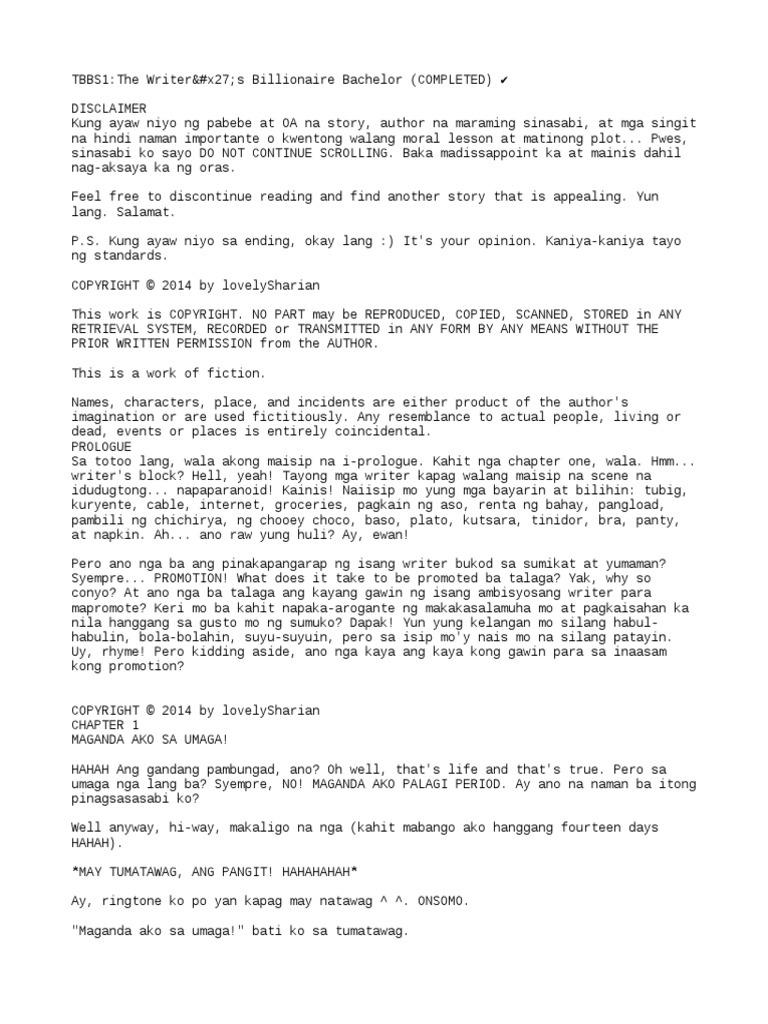 TBBS1:The Writer&#x27;s Billionaire Bachelor (COMPLETED) ✔

DISCLAIMER
Kung ayaw niyo ng pabebe at OA na story, author na maraming sinasabi, at mga singit na hindi naman importante o kwentong walang moral lesson at matinong plot... Pwes, sinasabi ko sayo DO NOT CONTINUE SCROLLING. Baka madissappoint ka at mainis dahil nag-aksaya ka ng oras.

Feel free to discontinue reading and find another story that is appealing. Yun lang. Salamat.

P.S. Kung ayaw niyo sa ending, okay lang :) It's your opinion. Kaniya-kaniya tayo ng standards.

COPYRIGHT © 2014 by lovelySharian

This work is COPYRIGHT. NO PART may be REPRODUCED, COPIED, SCANNED, STORED in ANY RETRIEVAL SYSTEM, RECORDED or TRANSMITTED in ANY FORM BY ANY MEANS WITHOUT THE PRIOR WRITTEN PERMISSION from the AUTHOR.

This is a work of fiction.

Names, characters, place, and incidents are either product of the author's imagination or are used fictitiously. Any resemblance to actual people, living or dead, events or places is entirely coincidental.
PROLOGUE
Sa totoo lang, wala akong maisip na i-prologue. Kahit nga chapter one, wala. Hmm... writer's block? Hell, yeah! Tayong mga writer kapag walang maisip na scene na idudugtong... napaparanoid! Kainis! Naiisip mo yung mga bayarin at bilihin: tubig, kuryente, cable, internet, groceries, pagkain ng aso, renta ng bahay, pangload, pambili ng chichirya, ng chooey choco, baso, plato, kutsara, tinidor, bra, panty, at napkin. Ah... ano raw yung huli? Ay, ewan!

Pero ano nga ba ang pinakapangarap ng isang writer bukod sa sumikat at yumaman? Syempre... PROMOTION! What does it take to be promoted ba talaga? Yak, why so conyo? At ano nga ba talaga ang kayang gawin ng isang ambisyosang writer para mapromote? Keri mo ba kahit napaka-arogante ng makakasalamuha mo at pagkaisahan ka nila hanggang sa gusto mo ng sumuko? Dapak! Yun yung kelangan mo silang habul-habulin, bola-bolahin, suyu-suyuin, pero sa isip mo'y nais mo na silang patayin. Uy, rhyme! Pero kidding aside, ano nga kaya ang kaya kong gawin para sa inaasam kong promotion?

COPYRIGHT © 2014 by lovelySharian
CHAPTER 1
MAGANDA AKO SA UMAGA!

HAHAH Ang gandang pambungad, ano? Oh well, that's life and that's true. Pero sa umaga nga lang ba? Syempre, NO! MAGANDA AKO PALAGI PERIOD. Ay ano na naman ba itong pinagsasasabi ko?

Well anyway, hi-way, makaligo na nga (kahit mabango ako hanggang fourteen days HAHAH).

*MAY TUMATAWAG, ANG PANGIT! HAHAHAHAH*

Ay, ringtone ko po yan kapag may natawag ^ ^. ONSOMO.

"Maganda ako sa umaga!" bati ko sa tumatawag.